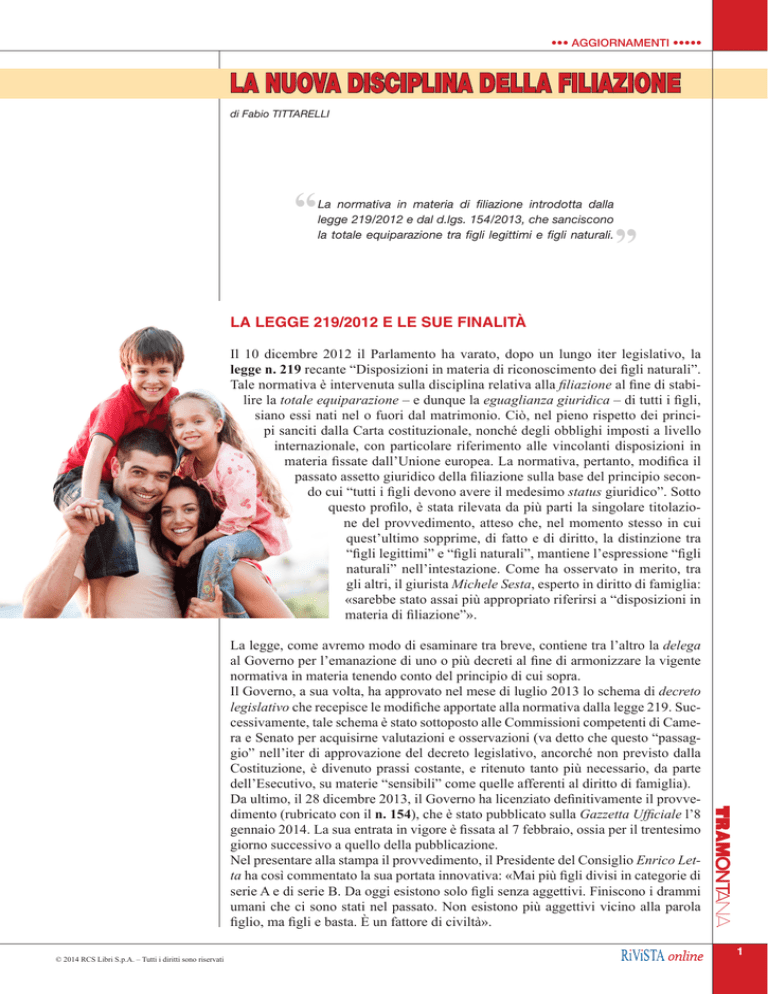 ••• AGGIORNAMENTI •••••

LA NUOVA DISCIPLINA DELLA FILIAZIONE

di Fabio TITTARELLI

“La normativa in materia di filiazione introdotta dalla legge 219/2012 e dal d.lgs. 154/2013, che sanciscono la totale equiparazione tra figli legittimi e figli naturali.”

LA LEGGE 219/2012 E LE SUE FINALITÀ

Il 10 dicembre 2012 il Parlamento ha varato, dopo un lungo iter legislativo, la legge n. 219 recante “Disposizioni in materia di riconoscimento dei figli naturali”. Tale normativa è intervenuta sulla disciplina relativa alla filiazione al fine di stabilire la totale equiparazione – e dunque la eguaglianza giuridica – di tutti i figli, siano essi nati nel o fuori dal matrimonio. Ciò, nel pieno rispetto dei principi sanciti dalla Carta costituzionale, nonché degli obblighi imposti a livello internazionale, con particolare riferimento alle vincolanti disposizioni in materia fissate dall’Unione europea. La normativa, pertanto, modifica il passato assetto giuridico della filiazione sulla base del principio secondo cui “tutti i figli devono avere il medesimo status giuridico”. Sotto questo profilo, è stata rilevata da più parti la singolare titolazione del provvedimento, atteso che, nel momento stesso in cui quest’ultimo sopprime, di fatto e di diritto, la distinzione tra “figli legittimi” e “figli naturali”, mantiene l’espressione “figli naturali” nell’intestazione. Come ha osservato in merito, tra gli altri, il giurista Michele Sesta, esperto in diritto di famiglia: «sarebbe stato assai più appropriato riferirsi a “disposizioni in materia di filiazione”».

La legge, come avremo modo di esaminare tra breve, contiene tra l’altro la delega al Governo per l’emanazione di uno o più decreti al fine di armonizzare la vigente normativa in materia tenendo conto del principio di cui sopra.
Il Governo, a sua volta, ha approvato nel mese di luglio 2013 lo schema di decreto legislativo che recepisce le modifiche apportate alla normativa dalla legge 219. Successivamente, tale schema è stato sottoposto alle Commissioni competenti di Camera e Senato per acquisirne valutazioni e osservazioni (va detto che questo “passaggio” nell’iter di approvazione del decreto legislativo, ancorché non previsto dalla Costituzione, è divenuto prassi costante, e ritenuto tanto più necessario, da parte dell’Esecutivo, su materie “sensibili” come quelle afferenti al diritto di famiglia).
Da ultimo, il 28 dicembre 2013, il Governo ha licenziato definitivamente il provvedimento (rubricato con il n. 154), che è stato pubblicato sulla Gazzetta Ufficiale l’8 gennaio 2014. La sua entrata in vigore è fissata al 7 febbraio, ossia per il trentesimo giorno successivo a quello della pubblicazione.
Nel presentare alla stampa il provvedimento, il Presidente del Consiglio Enrico Letta ha così commentato la sua portata innovativa: «Mai più figli divisi in categorie di serie A e di serie B. Da oggi esistono solo figli senza aggettivi. Finiscono i drammi umani che ci sono stati nel passato. Non esistono più aggettivi vicino alla parola figlio, ma figli e basta. È un fattore di civiltà».

TRAMONTANA

© 2014 RCS Libri S.p.A. – Tutti i diritti sono riservati

RiViSTA online

1